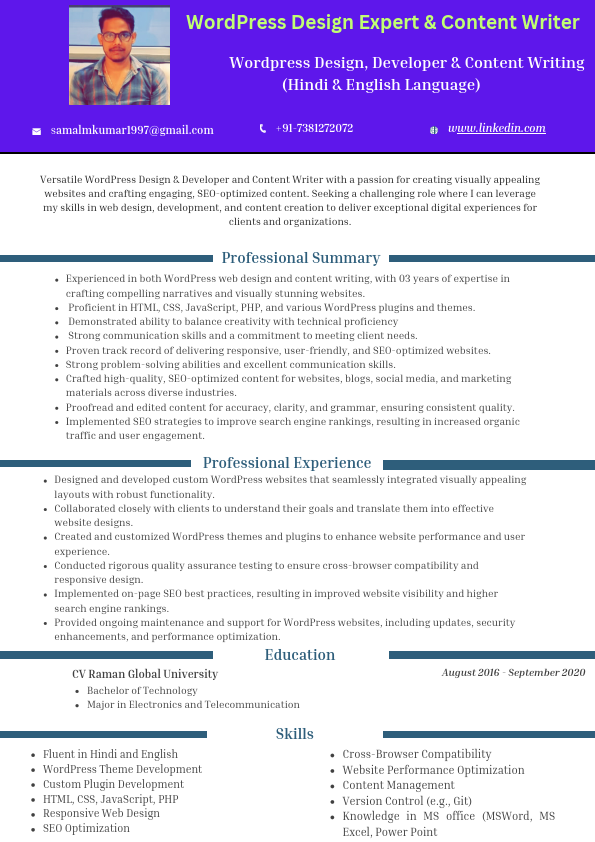 WordPress Design Expert & Content Writer

Wordpress Design, Developer & Content Writing (Hindi & English Language)

samalmkumar1997@gmail.com

+91-7381272072

www.linkedin.com

Versatile WordPress Design & Developer and Content Writer with a passion for creating visually appealing websites and crafting engaging, SEO-optimized content. Seeking a challenging role where I can leverage my skills in web design, development, and content creation to deliver exceptional digital experiences for clients and organizations.

Professional Summary

- Experienced in both WordPress web design and content writing, with 03 years of expertise in crafting compelling narratives and visually stunning websites.
- Proficient in HTML, CSS, JavaScript, PHP, and various WordPress plugins and themes.
- Demonstrated ability to balance creativity with technical proficiency
- Strong communication skills and a commitment to meeting client needs.
- Proven track record of delivering responsive, user-friendly, and SEO-optimized websites.
- Strong problem-solving abilities and excellent communication skills.
- Crafted high-quality, SEO-optimized content for websites, blogs, social media, and marketing materials across diverse industries.
- Proofread and edited content for accuracy, clarity, and grammar, ensuring consistent quality.
- Implemented SEO strategies to improve search engine rankings, resulting in increased organic traffic and user engagement.

Professional Experience

- Designed and developed custom WordPress websites that seamlessly integrated visually appealing layouts with robust functionality.
- Collaborated closely with clients to understand their goals and translate them into effective website designs.
- Created and customized WordPress themes and plugins to enhance website performance and user experience.
- Conducted rigorous quality assurance testing to ensure cross-browser compatibility and responsive design.
- Implemented on-page SEO best practices, resulting in improved website visibility and higher search engine rankings.
- Provided ongoing maintenance and support for WordPress websites, including updates, security enhancements, and performance optimization.

Education

CV Raman Global University

August 2016 - September 2020

- Bachelor of Technology
- Major in Electronics and Telecommunication

Skills

- Fluent in Hindi and English
- WordPress Theme Development
- Custom Plugin Development
- HTML, CSS, JavaScript, PHP
- Responsive Web Design
- SEO Optimization

- Cross-Browser Compatibility
- Website Performance Optimization
- Content Management
- Version Control (e.g., Git)
- Knowledge in MS office (MSWord, MS Excel, Power Point